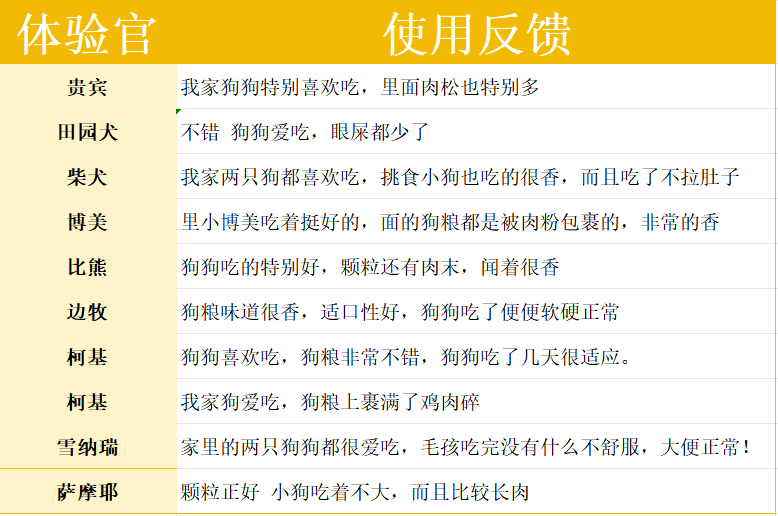 | 体验官 | 使用反馈 |
|---|---|
| 贵宾 | 我家狗狗特别喜欢吃，里面肉松也特别多 |
| 田园犬 | 不错 狗狗爱吃，眼屎都少了 |
| 柴犬 | 我家两只狗都喜欢吃，挑食小狗也吃的很香，而且吃了不拉肚子 |
| 博美 | 里小博美吃着挺好的，面的狗粮都是被肉粉包裹的，非常的香 |
| 比熊 | 狗狗吃的特别好，颗粒还有肉末，闻着很香 |
| 边牧 | 狗粮味道很香，适口性好，狗狗吃了便便软硬正常 |
| 柯基 | 狗狗喜欢吃，狗粮非常不错，狗狗吃了几天很适应。 |
| 柯基 | 我家狗爱吃，狗粮上裹满了鸡肉碎 |
| 雪纳瑞 | 家里的两只狗狗都很爱吃，毛孩吃完没有什么不舒服，大便正常！ |
| 萨摩耶 | 颗粒正好 小狗吃着不大，而且比较长肉 |